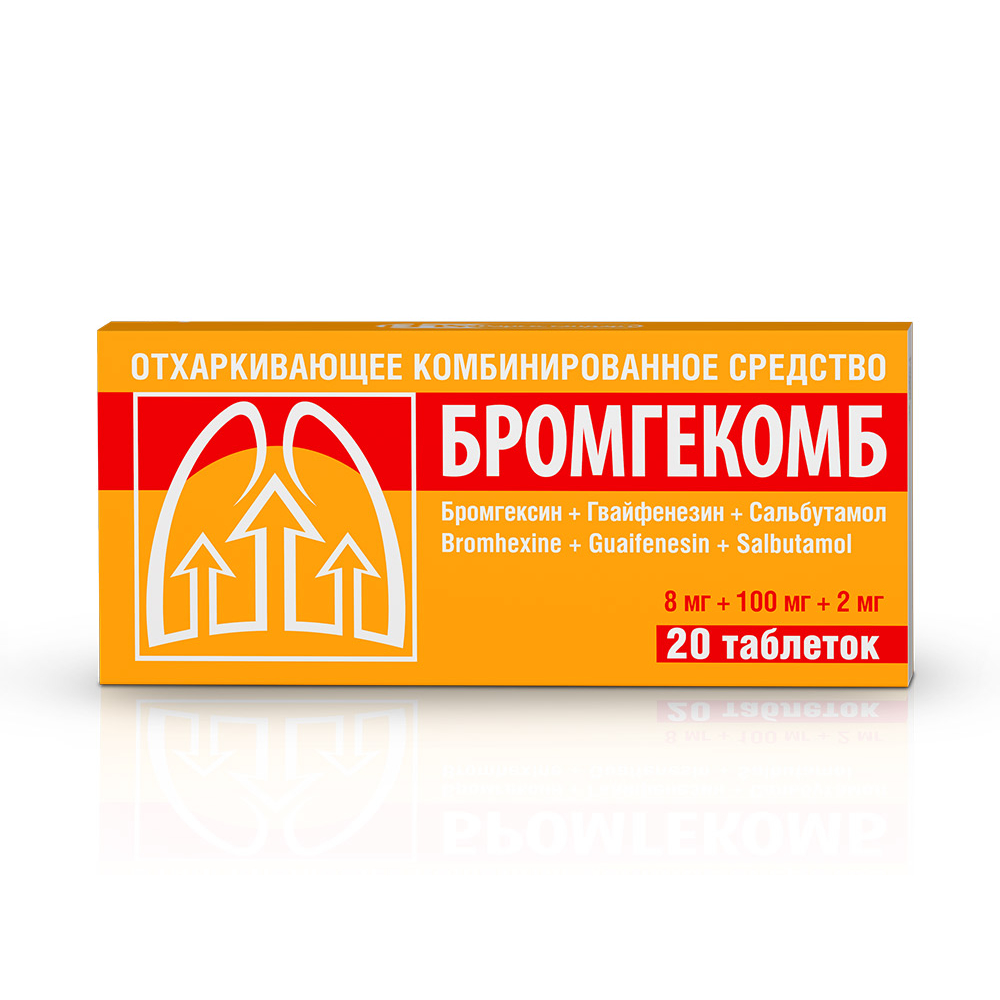 ОТХАРКИВАЮЩЕЕ КОМБИНИРОВАННОЕ СРЕДСТВО

БРОМГЕКОМБ

Бромгексин + Гвайфенезин + Сальбутамол
Bromhexine + Guaifenesin + Salbutamol

8 мг + 100 мг + 2 мг

20 таблеток